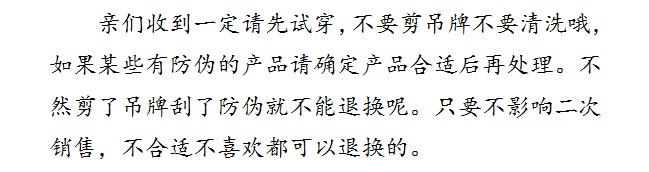 亲们收到一定请先试穿,不要剪吊牌不要清洗哦,如果某些有防伪的产品请确定产品合适后再处理。不然剪了吊牌刮了防伪就不能退换呢。只要不影响二次销售，不合适不喜欢都可以退换的。